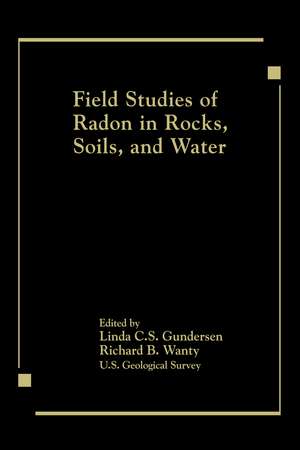 Field Studies of Radon in Rocks, Soils, and Water

Edited by
Linda C.S. Gundersen
Richard B. Wanty
U.S. Geological Survey